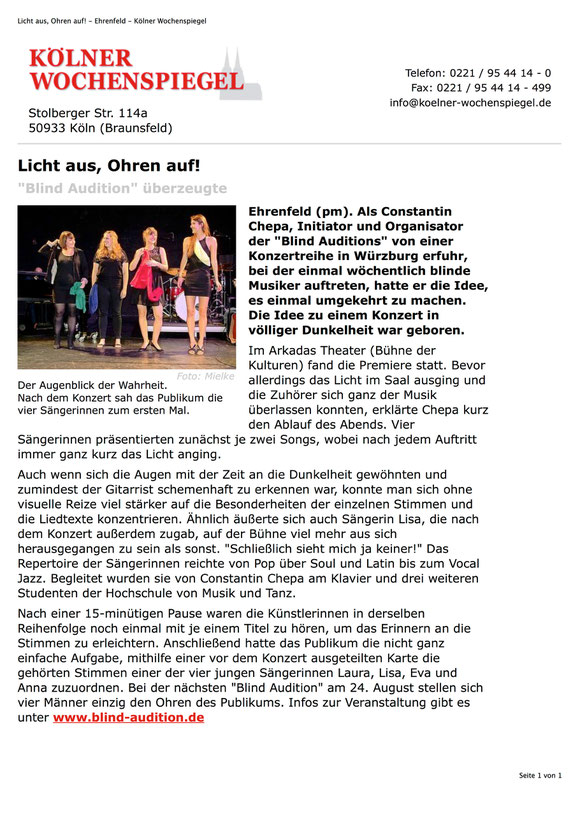 Licht aus, Ohren auf! – Ehrenfeld – Kölner Wochenspiegel

KÖLNER WOCHENSPIEGEL

Stolberger Str. 114a
50933 Köln (Braunsfeld)

Telefon: 0221 / 95 44 14 - 0
Fax: 0221 / 95 44 14 - 499
info@koelner-wochenspiegel.de

Licht aus, Ohren auf!

"Blind Audition" überzeugte

Foto: Mielke

Der Augenblick der Wahrheit. Nach dem Konzert sah das Publikum die vier Sängerinnen zum ersten Mal.

Ehrenfeld (pm). Als Constantin Chepa, Initiator und Organisator der "Blind Auditions" von einer Konzertreihe in Würzburg erfuhr, bei der einmal wöchentlich blinde Musiker auftreten, hatte er die Idee, es einmal umgekehrt zu machen. Die Idee zu einem Konzert in völliger Dunkelheit war geboren.

Im Arkadas Theater (Bühne der Kulturen) fand die Premiere statt. Bevor allerdings das Licht im Saal ausging und die Zuhörer sich ganz der Musik überlassen konnten, erklärte Chepa kurz den Ablauf des Abends. Vier Sängerinnen präsentierten zunächst je zwei Songs, wobei nach jedem Auftritt immer ganz kurz das Licht anging.

Auch wenn sich die Augen mit der Zeit an die Dunkelheit gewöhnten und zumindest der Gitarrist schemenhaft zu erkennen war, konnte man sich ohne visuelle Reize viel stärker auf die Besonderheiten der einzelnen Stimmen und die Liedtexte konzentrieren. Ähnlich äußerte sich auch Sängerin Lisa, die nach dem Konzert außerdem zugab, auf der Bühne viel mehr aus sich herausgegangen zu sein als sonst. "Schließlich sieht mich ja keiner!" Das Repertoire der Sängerinnen reichte von Pop über Soul und Latin bis zum Vocal Jazz. Begleitet wurden sie von Constantin Chepa am Klavier und drei weiteren Studenten der Hochschule von Musik und Tanz.

Nach einer 15-minütigen Pause waren die Künstlerinnen in derselben Reihenfolge noch einmal mit je einem Titel zu hören, um das Erinnern an die Stimmen zu erleichtern. Anschließend hatte das Publikum die nicht ganz einfache Aufgabe, mithilfe einer vor dem Konzert ausgeteilten Karte die gehörten Stimmen einer der vier jungen Sängerinnen Laura, Lisa, Eva und Anna zuzuordnen. Bei der nächsten "Blind Audition" am 24. August stellen sich vier Männer einzig den Ohren des Publikums. Infos zur Veranstaltung gibt es unter www.blind-audition.de

Seite 1 von 1